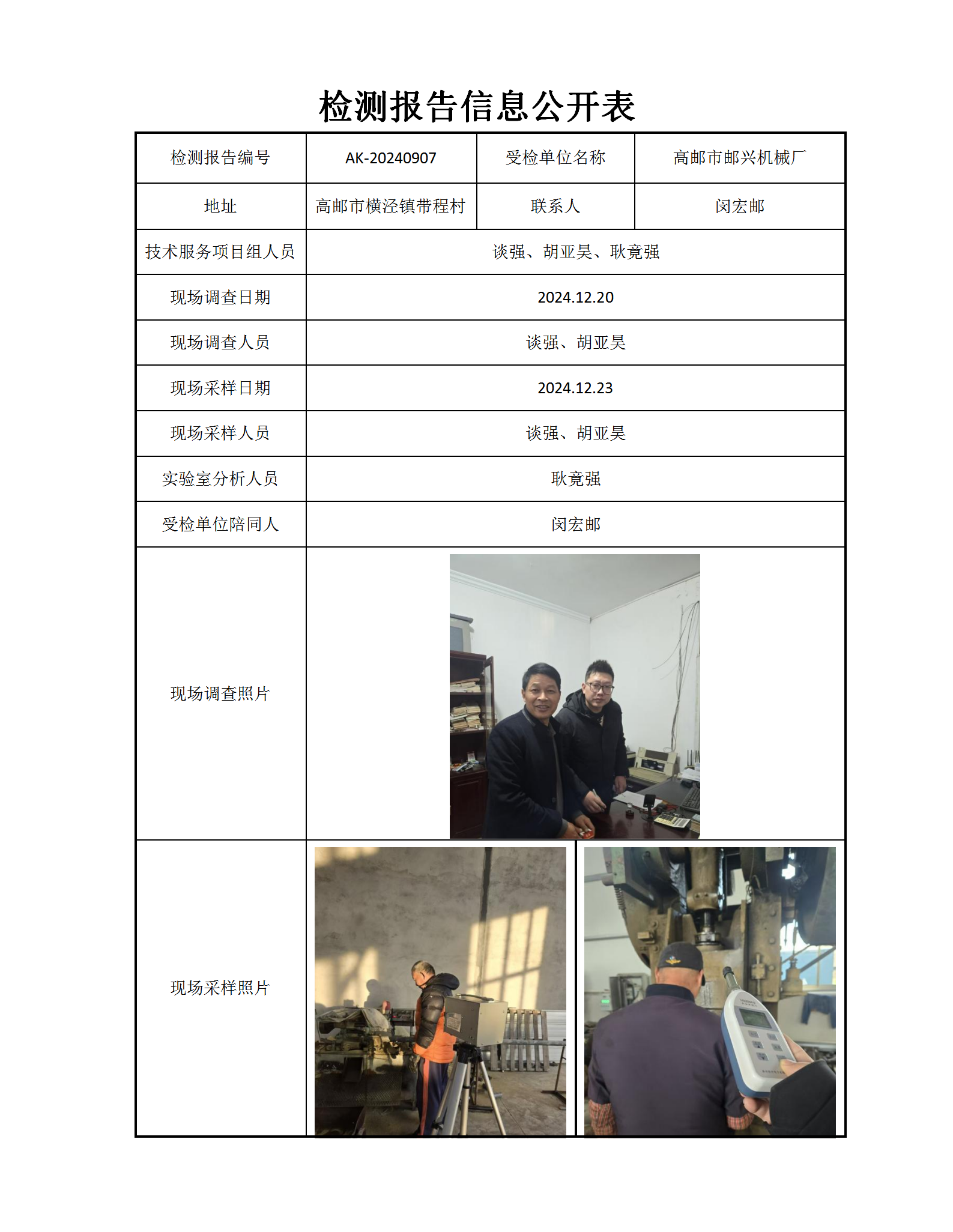 检测报告信息公开表

| 检测报告编号 | AK-20240907 | 受检单位名称 | 高邮市邮兴机械厂 |
|---|---|---|---|
| 地址 | 高邮市横泾镇带程村 | 联系人 | 闵宏邮 |
| 技术服务项目组人员 | 谈强、胡亚昊、耿竟强 | | |
| 现场调查日期 | 2024.12.20 | | |
| 现场调查人员 | 谈强、胡亚昊 | | |
| 现场采样日期 | 2024.12.23 | | |
| 现场采样人员 | 谈强、胡亚昊 | | |
| 实验室分析人员 | 耿竟强 | | |
| 受检单位陪同人 | 闵宏邮 | | |
| 现场调查照片 | | | |
| 现场采样照片 | | | |